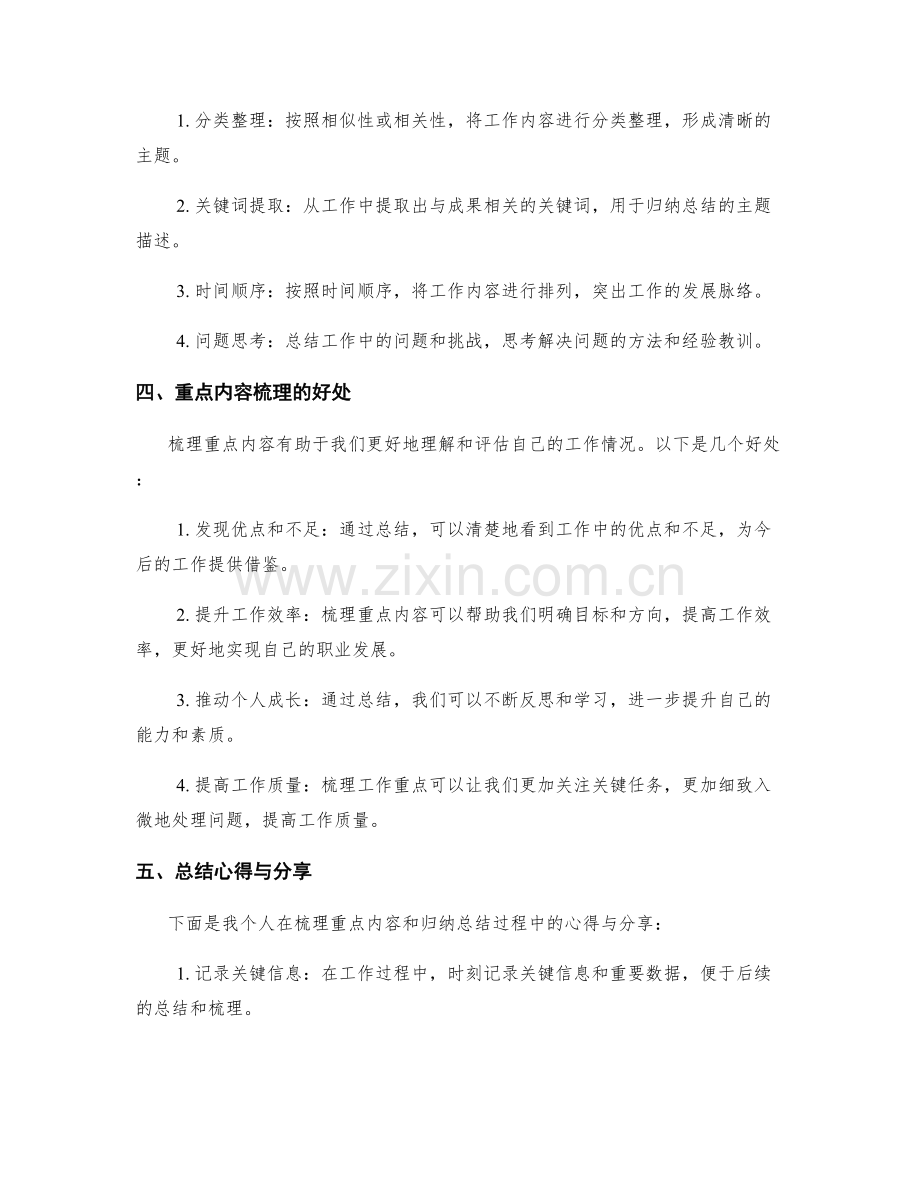 1. 分类整理：按照相似性或相关性，将工作内容进行分类整理，形成清晰的主题。

2. 关键词提取：从工作中提取出与成果相关的关键词，用于归纳总结的主题描述。

3. 时间顺序：按照时间顺序，将工作内容进行排列，突出工作的发展脉络。

4. 问题思考：总结工作中的问题和挑战，思考解决问题的方法和经验教训。

四、重点内容梳理的好处

梳理重点内容有助于我们更好地理解和评估自己的工作情况。以下是几个好处：

1. 发现优点和不足：通过总结，可以清楚地看到工作中的优点和不足，为今后的工作提供借鉴。

www.zixin.com.cn

2. 提升工作效率：梳理重点内容可以帮助我们明确目标和方向，提高工作效率，更好地实现自己的职业发展。

3. 推动个人成长：通过总结，我们可以不断反思和学习，进一步提升自己的能力和素质。

4. 提高工作质量：梳理工作重点可以让我们更加关注关键任务，更加细致入微地处理问题，提高工作质量。

五、总结心得与分享

下面是我个人在梳理重点内容和归纳总结过程中的心得与分享：

1. 记录关键信息：在工作过程中，时刻记录关键信息和重要数据，便于后续的总结和梳理。